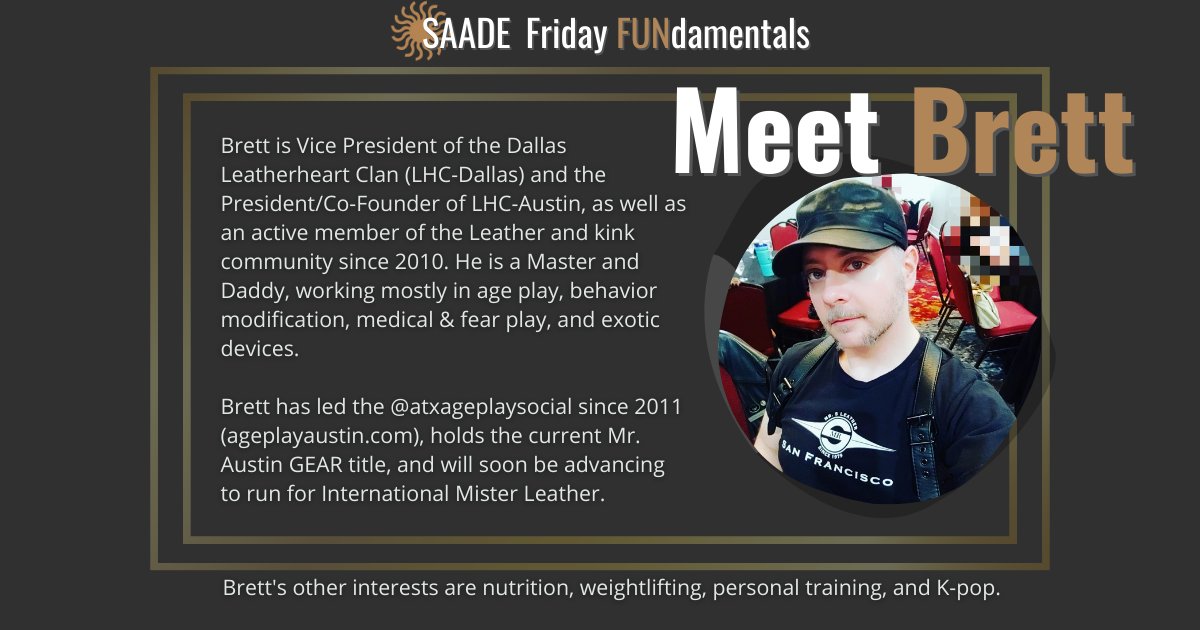 SAADE Friday FUNdamentals

Meet Brett

Brett is Vice President of the Dallas Leatherheart Clan (LHC-Dallas) and the President/Co-Founder of LHC-Austin, as well as an active member of the Leather and kink community since 2010. He is a Master and Daddy, working mostly in age play, behavior modification, medical & fear play, and exotic devices.

Brett has led the @atxageplaysocial since 2011 (ageplayaustin.com), holds the current Mr. Austin GEAR title, and will soon be advancing to run for International Mister Leather.

MR. S LEATHER
SINCE 1979
SAN FRANCISCO

Brett's other interests are nutrition, weightlifting, personal training, and K-pop.